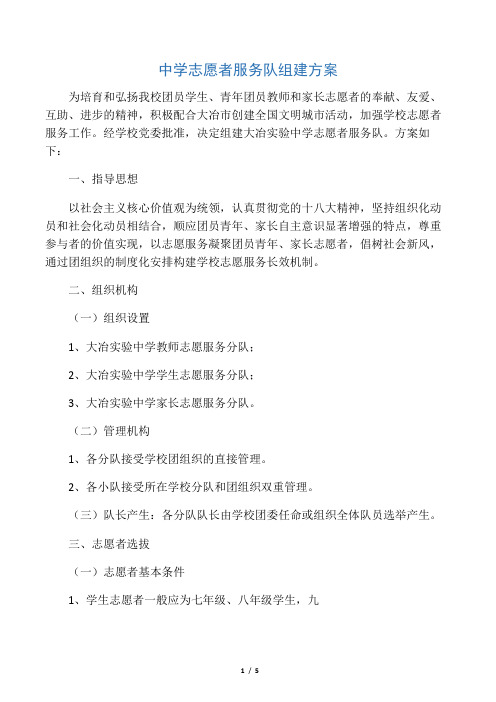 中学志愿者服务队组建方案

为培育和弘扬我校团员学生、青年团员教师和家长志愿者的奉献、友爱、互助、进步的精神，积极配合大冶市创建全国文明城市活动，加强学校志愿者服务工作。经学校党委批准，决定组建大冶实验中学志愿者服务队。方案如下：

一、指导思想

以社会主义核心价值观为统领，认真贯彻党的十八大精神，坚持组织化动员和社会化动员相结合，顺应团员青年、家长自主意识显著增强的特点，尊重参与者的价值实现，以志愿服务凝聚团员青年、家长志愿者，倡树社会新风，通过团组织的制度化安排构建学校志愿服务长效机制。

二、组织机构

（一）组织设置

1、大冶实验中学教师志愿服务分队；

2、大冶实验中学学生志愿服务分队；

3、大冶实验中学家长志愿服务分队。

（二）管理机构

1、各分队接受学校团组织的直接管理。

2、各小队接受所在学校分队和团组织双重管理。

（三）队长产生：各分队队长由学校团委任命或组织全体队员选举产生。

三、志愿者选拔

（一）志愿者基本条件

1、学生志愿者一般应为七年级、八年级学生，九

1 / 5